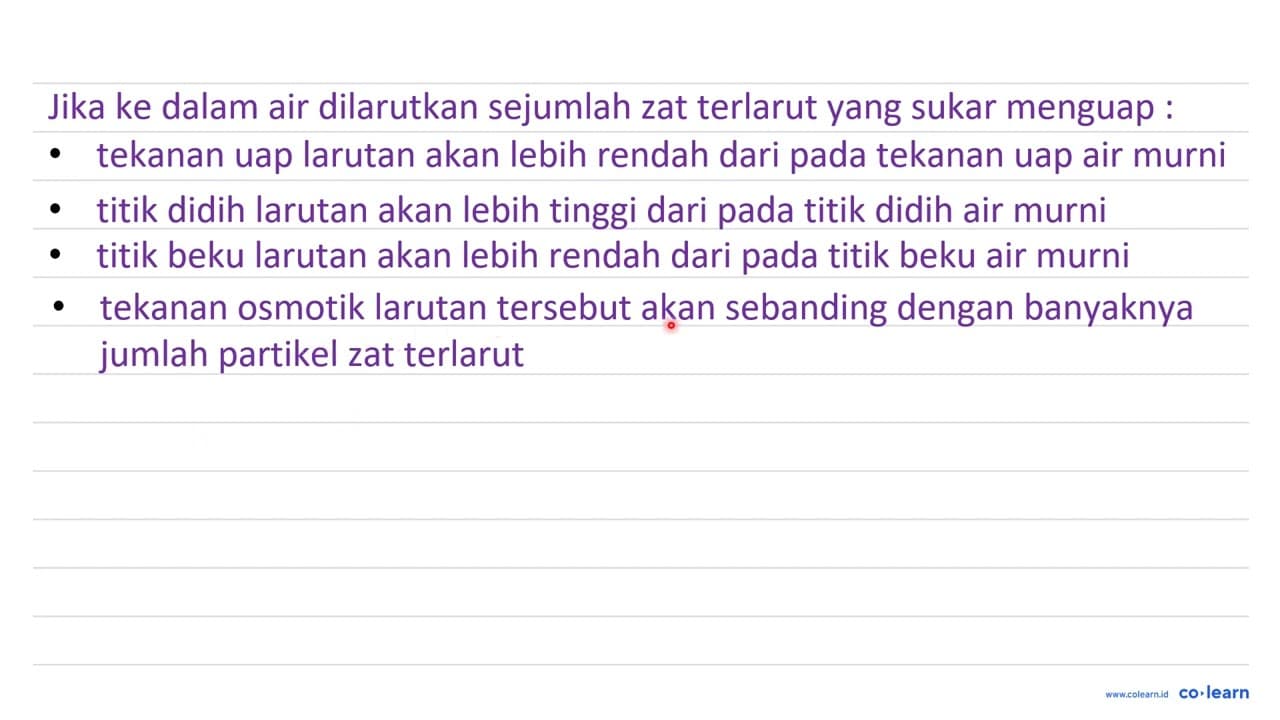 Jika ke dalam air dilarutkan sejumlah zat terlarut yang sukar menguap :
• tekanan uap larutan akan lebih rendah dari pada tekanan uap air murni
• titik didih larutan akan lebih tinggi dari pada titik didih air murni
• titik beku larutan akan lebih rendah dari pada titik beku air murni
• tekanan osmotik larutan tersebut akan sebanding dengan banyaknya jumlah partikel zat terlarut

www.colearn.id co·learn